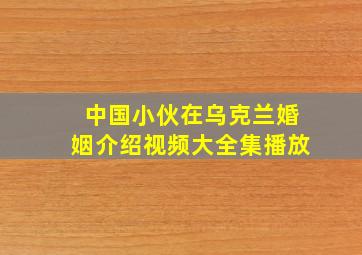 中国小伙在乌克兰婚姻介绍视频大全集播放